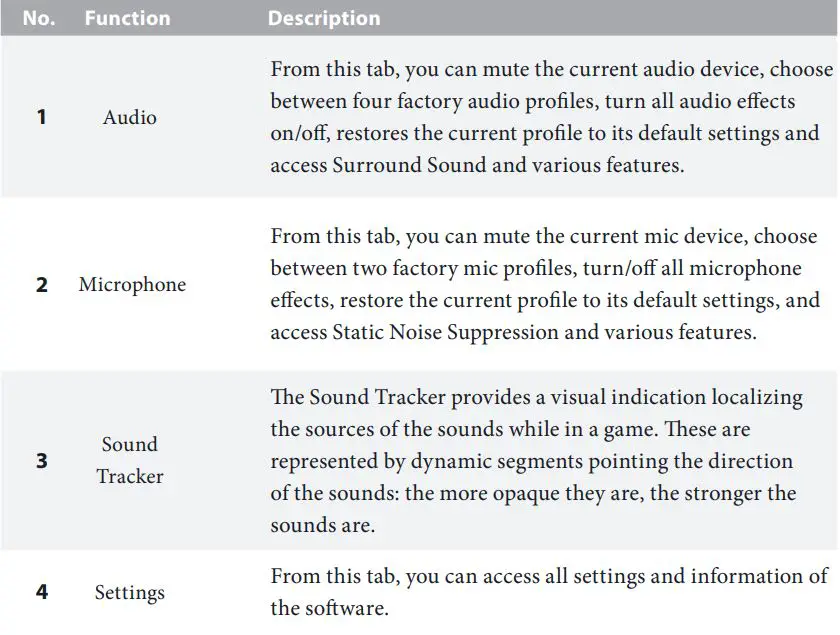 | No. | Function | Description |
|---|---|---|
| 1 | Audio | From this tab, you can mute the current audio device, choose between four factory audio profiles, turn all audio effects on/off, restores the current profile to its default settings and access Surround Sound and various features. |
| 2 | Microphone | From this tab, you can mute the current mic device, choose between two factory mic profiles, turn/off all microphone effects, restore the current profile to its default settings, and access Static Noise Suppression and various features. |
| 3 | Sound Tracker | The Sound Tracker provides a visual indication localizing the sources of the sounds while in a game. These are represented by dynamic segments pointing the direction of the sounds: the more opaque they are, the stronger the sounds are. |
| 4 | Settings | From this tab, you can access all settings and information of the software. |